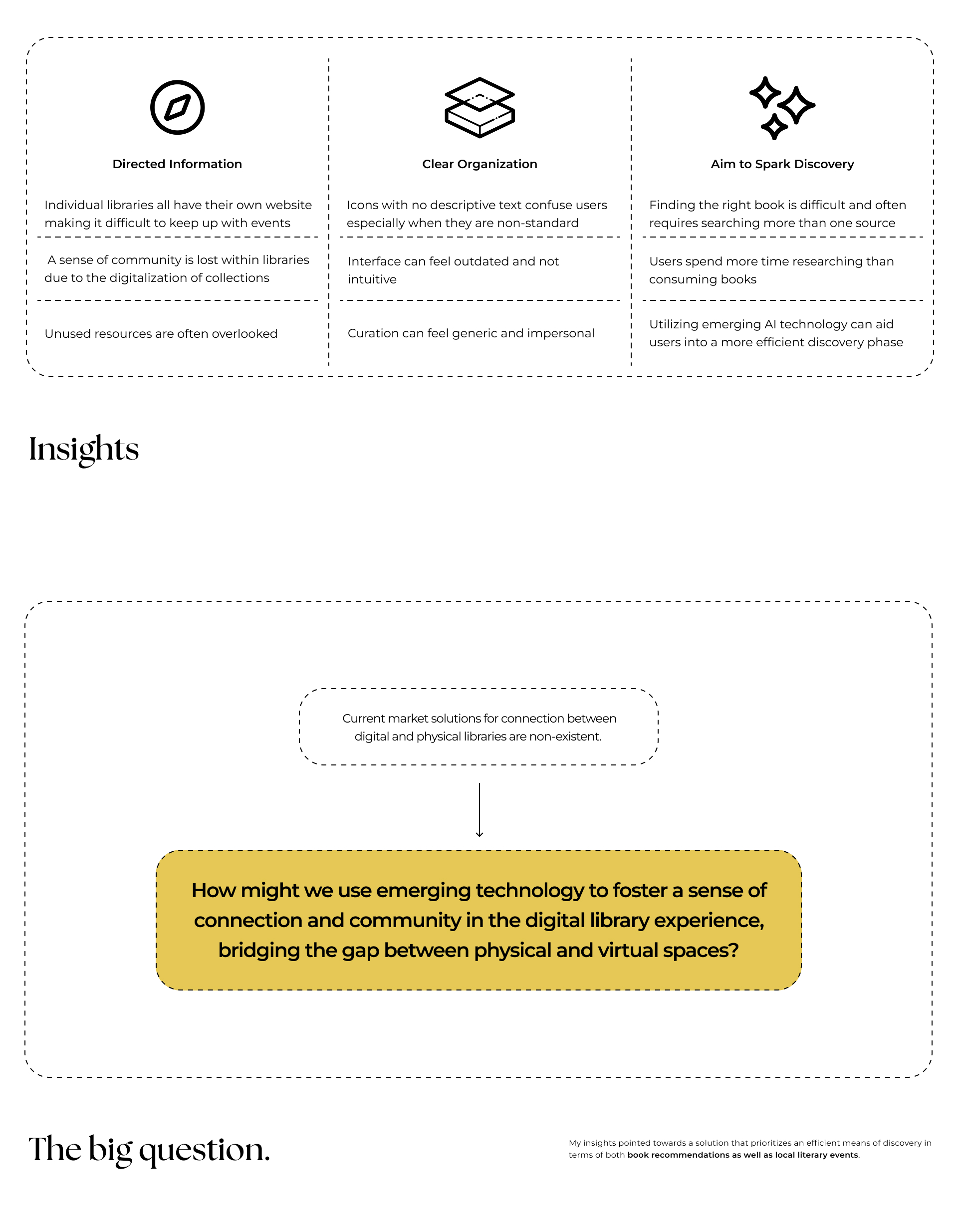 Directed Information

Individual libraries all have their own website making it difficult to keep up with events

A sense of community is lost within libraries due to the digitalization of collections

Unused resources are often overlooked

Clear Organization

Icons with no descriptive text confuse users especially when they are non-standard

Interface can feel outdated and not intuitive

Curation can feel generic and impersonal

Aim to Spark Discovery

Finding the right book is difficult and often requires searching more than one source

Users spend more time researching than consuming books

Utilizing emerging AI technology can aid users into a more efficient discovery phase

Insights

Current market solutions for connection between digital and physical libraries are non-existent.

How might we use emerging technology to foster a sense of connection and community in the digital library experience, bridging the gap between physical and virtual spaces?

The big question.

My insights pointed towards a solution that prioritizes an efficient means of discovery in terms of both book recommendations as well as local literary events.